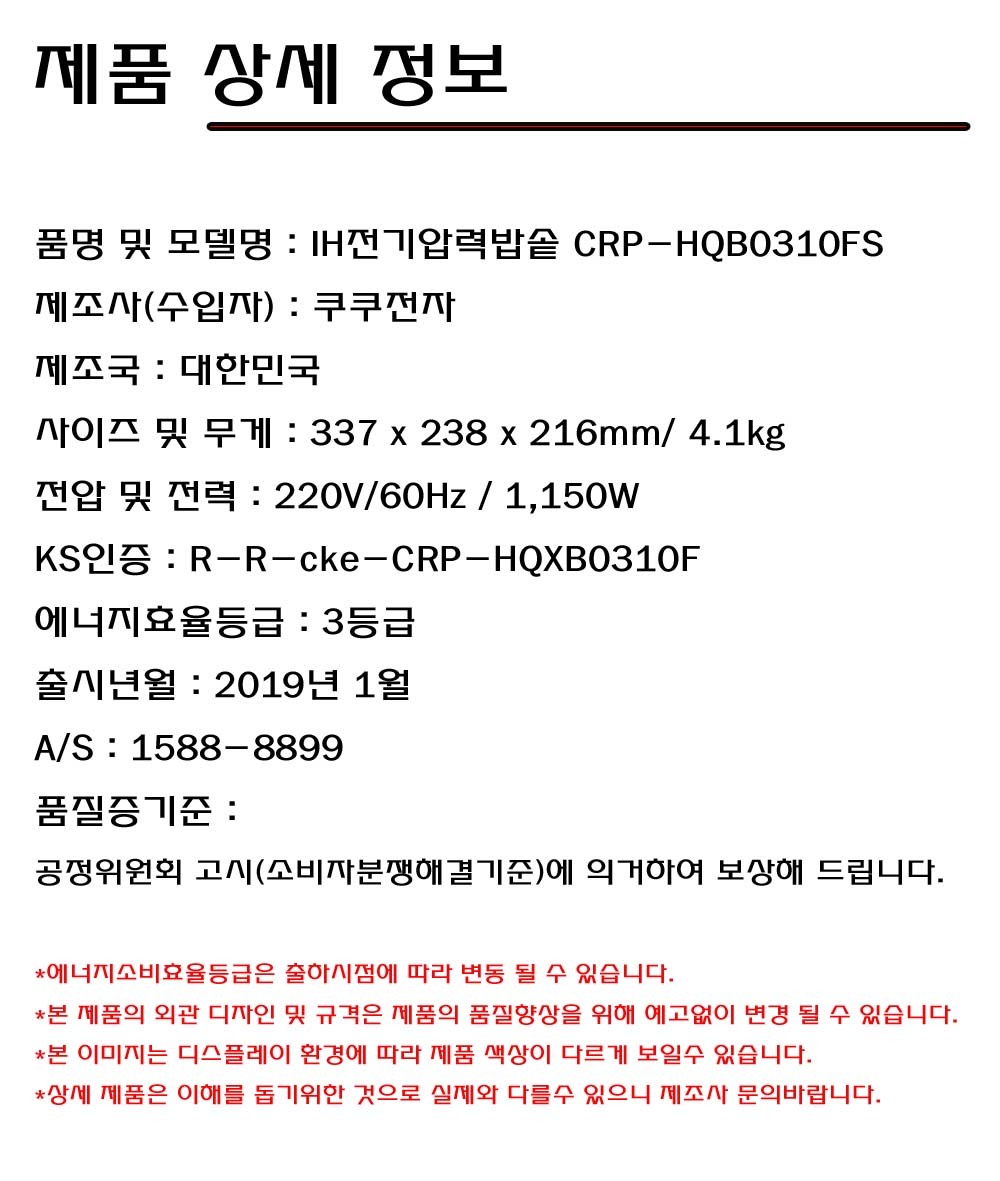 제품 상세 정보

품명 및 모델명 : IH전기압력밥솥 CRP-HQB0310FS

제조사(수입자) : 쿠쿠전자

제조국 : 대한민국

사이즈 및 무게 : 337 x 238 x 216mm/ 4.1kg

전압 및 전력 : 220V/60Hz / 1,150W

KS인증 : R-R-cke-CRP-HQXB0310F

에너지효율등급 : 3등급

출시년월 : 2019년 1월

A/S : 1588-8899

품질증기준 :

공정위원회 고시(소비자분쟁해결기준)에 의거하여 보상해 드립니다.

*에너지소비효율등급은 출하시점에 따라 변동 될 수 있습니다.

*본 제품의 외관 디자인 및 규격은 제품의 품질향상을 위해 예고없이 변경 될 수 있습니다.

*본 이미지는 디스플레이 환경에 따라 제품 색상이 다르게 보일수 있습니다.

*상세 제품은 이해를 돕기위한 것으로 실제와 다를수 있으니 제조사 문의바랍니다.